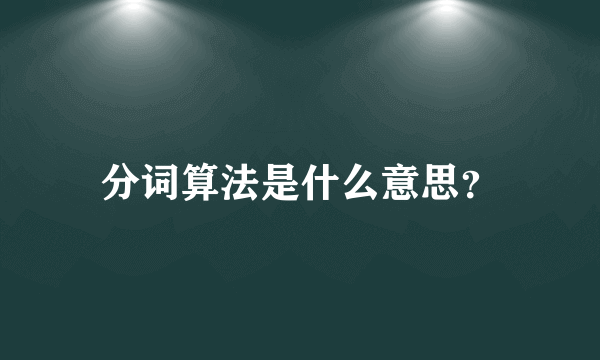 分词算法是什么意思?